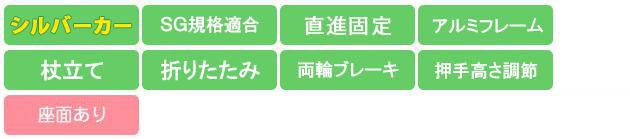 シルバーカー SG規格適合 直進固定 アルミフレーム
杖立て 折りたたみ 両輪ブレーキ 押手高さ調節
座面あり